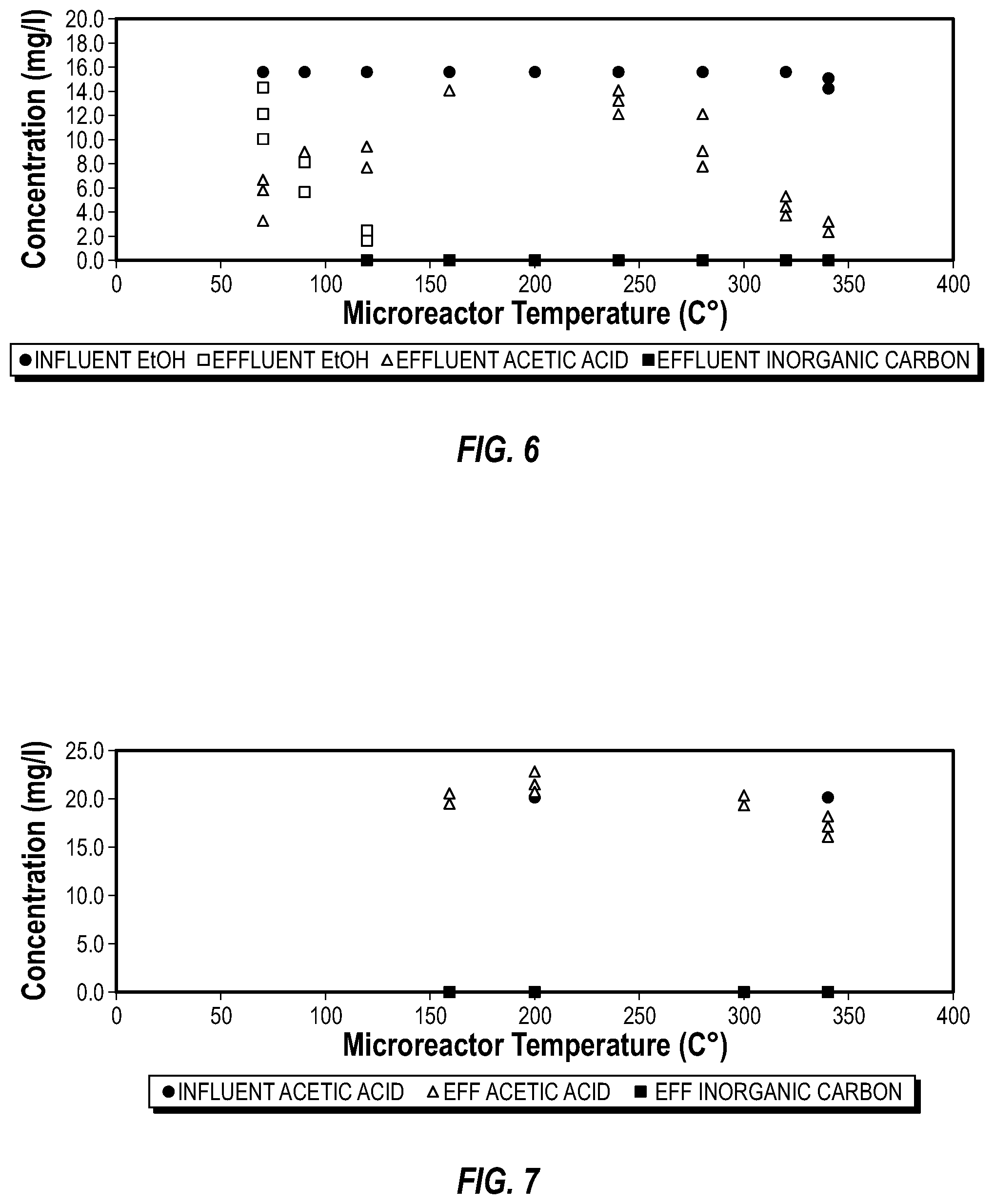 Concentration (mg/l)

20.0
18.0
16.0
14.0
12.0
10.0
8.0
6.0
4.0
2.0
0.0

0 50 100 150 200 250 300 350 400

Microreactor Temperature (C°)

● INFLUENT EtOH □ EFFLUENT EtOH △ EFFLUENT ACETIC ACID ■ EFFLUENT INORGANIC CARBON

FIG. 6

Concentration (mg/l)

25.0
20.0
15.0
10.0
5.0
0.0

0 50 100 150 200 250 300 350 400

Microreactor Temperature (C°)

● INFLUENT ACETIC ACID △ EFF ACETIC ACID ■ EFF INORGANIC CARBON

FIG. 7